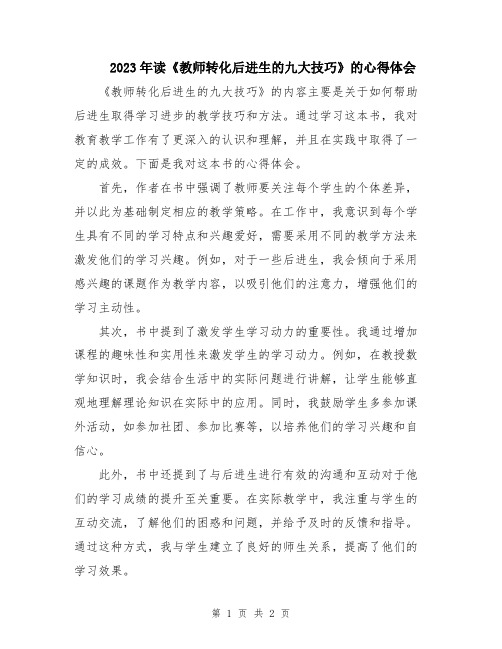 2023年读《教师转化后进生的九大技巧》的心得体会

《教师转化后进生的九大技巧》的内容主要是关于如何帮助后进生取得学习进步的教学技巧和方法。通过学习这本书，我对教育教学工作有了更深入的认识和理解，并且在实践中取得了一定的成效。下面是我对这本书的心得体会。

首先，作者在书中强调了教师要关注每个学生的个体差异，并以此为基础制定相应的教学策略。在工作中，我意识到每个学生具有不同的学习特点和兴趣爱好，需要采用不同的教学方法来激发他们的学习兴趣。例如，对于一些后进生，我会倾向于采用感兴趣的课题作为教学内容，以吸引他们的注意力，增强他们的学习主动性。

其次，书中提到了激发学生学习动力的重要性。我通过增加课程的趣味性和实用性来激发学生的学习动力。例如，在教授数学知识时，我会结合生活中的实际问题进行讲解，让学生能够直观地理解理论知识在实际中的应用。同时，我鼓励学生多参加课外活动，如参加社团、参加比赛等，以培养他们的学习兴趣和自信心。

此外，书中还提到了与后进生进行有效的沟通和互动对于他们的学习成绩的提升至关重要。在实际教学中，我注重与学生的互动交流，了解他们的困惑和问题，并给予及时的反馈和指导。通过这种方式，我与学生建立了良好的师生关系，提高了他们的学习效果。

第 1 页 共 2 页